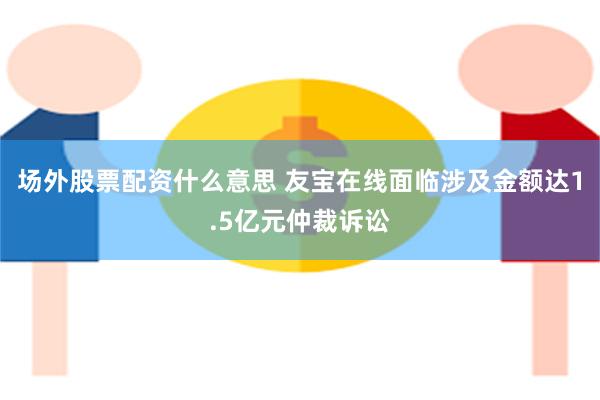 场外股票配资什么意思 友宝在线面临涉及金额达1.5亿元仲裁诉讼